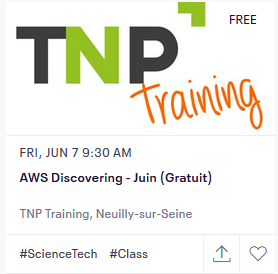 TNP Training

FREE

FRI, JUN 7 9:30 AM

AWS Discovering - Juin (Gratuit)

TNP Training, Neuilly-sur-Seine

#ScienceTech #Class